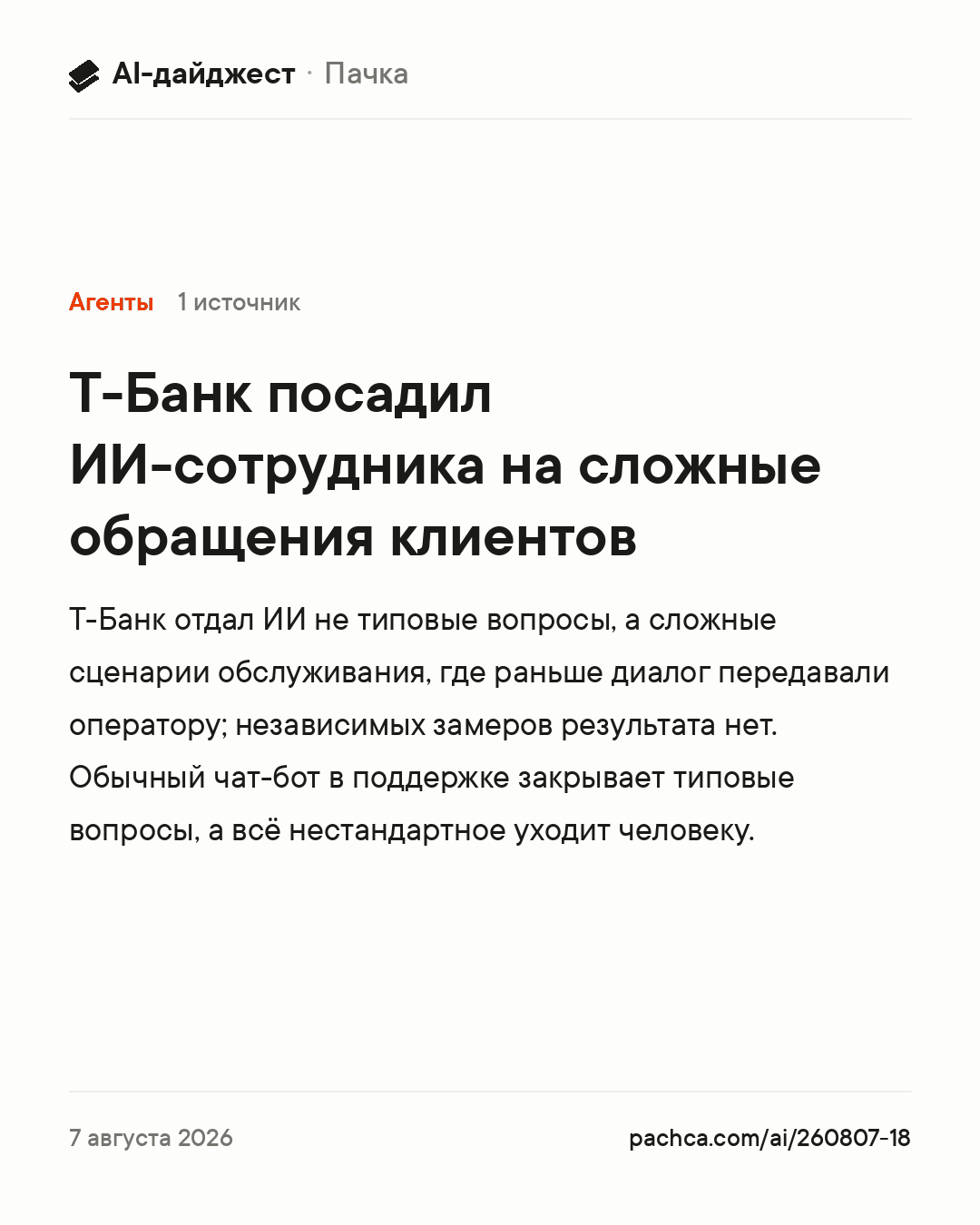 AI-дайджест · Пачка

Агенты 1 источник

Т-Банк посадил ИИ-сотрудника на сложные обращения клиентов

Т-Банк отдал ИИ не типовые вопросы, а сложные сценарии обслуживания, где раньше диалог передавали оператору; независимых замеров результата нет. Обычный чат-бот в поддержке закрывает типовые вопросы, а всё нестандартное уходит человеку.

7 августа 2026

pachca.com/ai/260807-18